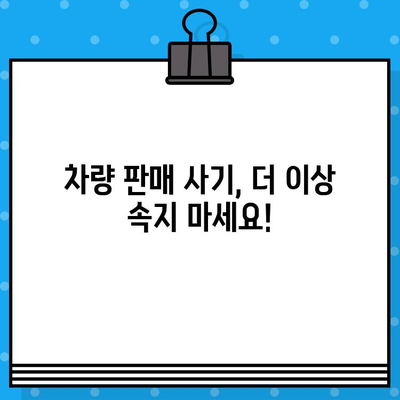 차량 판매 사기, 더 이상 속지 마세요!